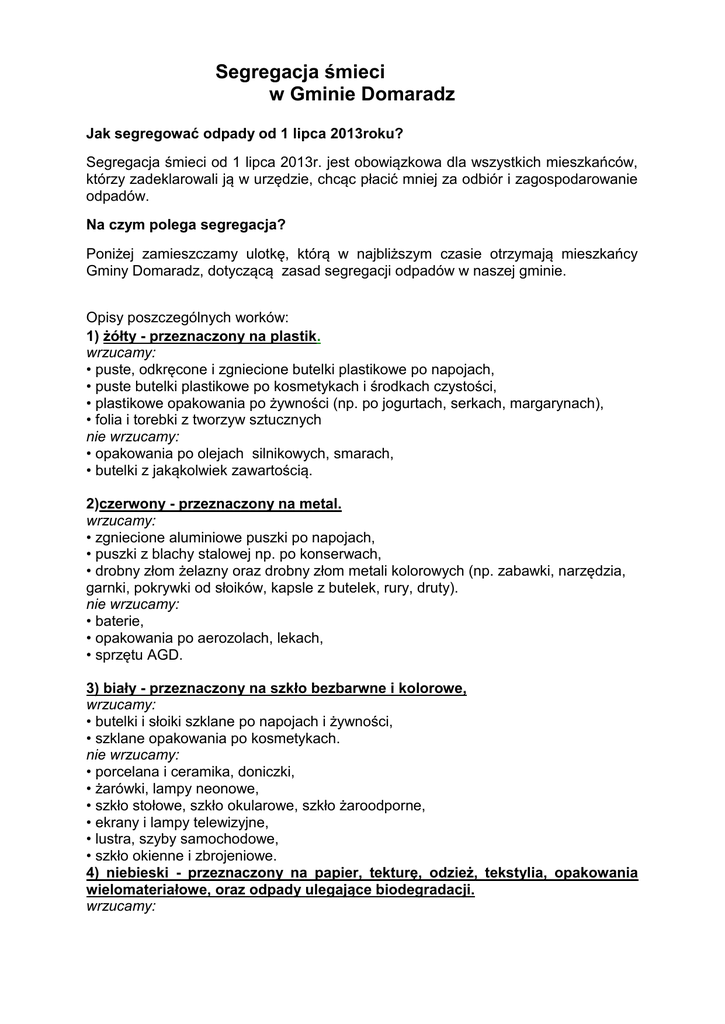 Segregacja śmieci
w Gminie Domaradz

Jak segregować odpady od 1 lipca 2013roku?

Segregacja śmieci od 1 lipca 2013r. jest obowiązkowa dla wszystkich mieszkańców, którzy zadeklarowali ją w urzędzie, chcąc płacić mniej za odbiór i zagospodarowanie odpadów.

Na czym polega segregacja?

Poniżej zamieszczamy ulotkę, którą w najbliższym czasie otrzymają mieszkańcy Gminy Domaradz, dotyczącą zasad segregacji odpadów w naszej gminie.

Opisy poszczególnych worków:
1) żółty - przeznaczony na plastik.
wrzucamy:
• puste, odkręcone i zgniecione butelki plastikowe po napojach,
• puste butelki plastikowe po kosmetykach i środkach czystości,
• plastikowe opakowania po żywności (np. po jogurtach, serkach, margarynach),
• folia i torebki z tworzyw sztucznych
nie wrzucamy:
• opakowania po olejach silnikowych, smarach,
• butelki z jakąkolwiek zawartością.

2)czerwony - przeznaczony na metal.
wrzucamy:
• zgniecione aluminiowe puszki po napojach,
• puszki z blachy stalowej np. po konserwach,
• drobny złom żelazny oraz drobny złom metali kolorowych (np. zabawki, narzędzia, garnki, pokrywki od słoików, kapsle z butelek, rury, druty).
nie wrzucamy:
• baterie,
• opakowania po aerozolach, lekach,
• sprzętu AGD.

3) biały - przeznaczony na szkło bezbarwne i kolorowe,
wrzucamy:
• butelki i słoiki szklane po napojach i żywności,
• szklane opakowania po kosmetykach.
nie wrzucamy:
• porcelana i ceramika, doniczki,
• żarówki, lampy neonowe,
• szkło stołowe, szkło okularowe, szkło żaroodporne,
• ekrany i lampy telewizyjne,
• lustra, szyby samochodowe,
• szkło okienne i zbrojeniowe.
4) niebieski - przeznaczony na papier, tekturę, odzież, tekstylia, opakowania wielomateriałowe, oraz odpady ulegające biodegradacji.
wrzucamy: